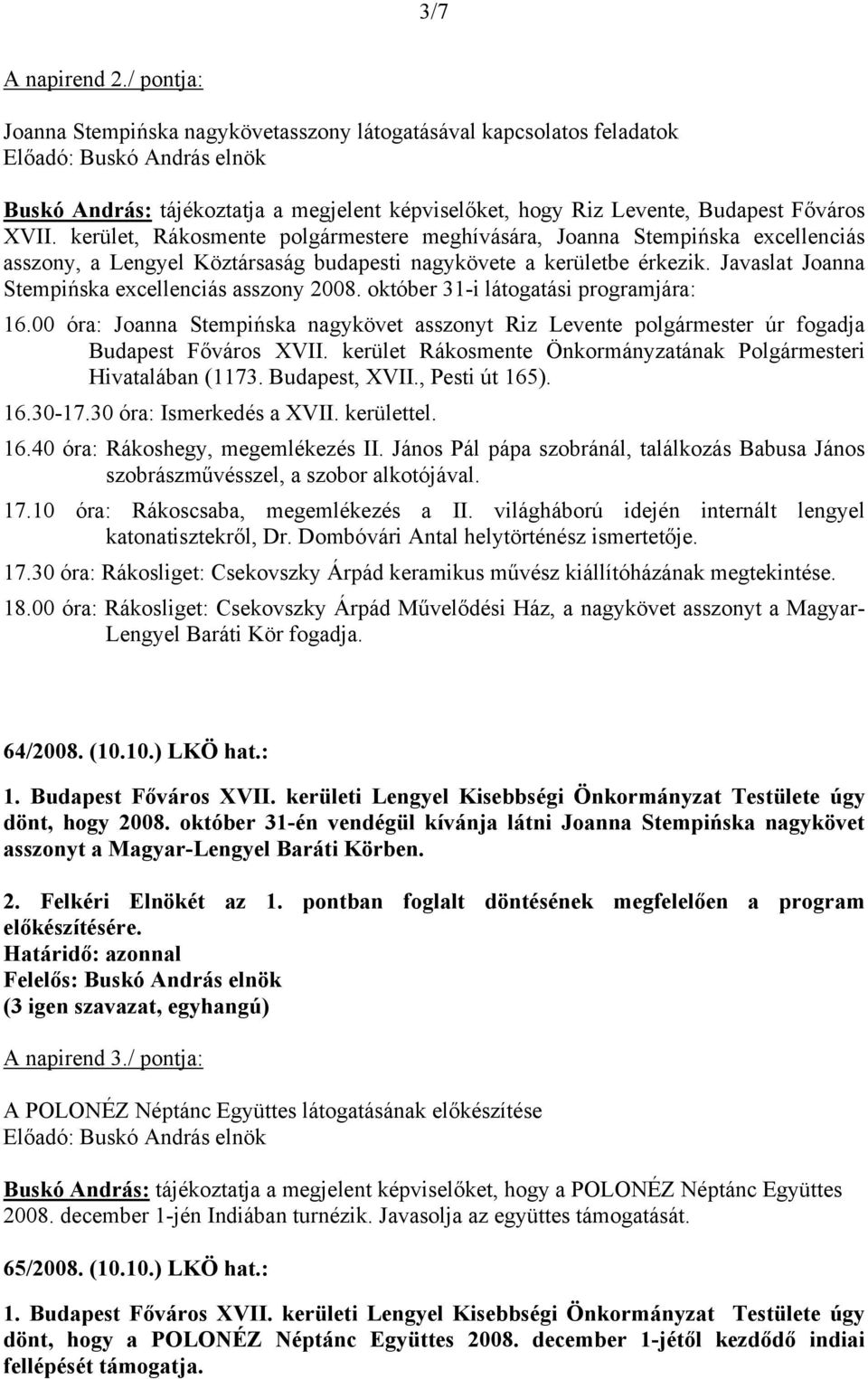 3/7

A napirend 2./ pontja:

Joanna Stempińska nagykövetasszony látogatásával kapcsolatos feladatok
Előadó: Buskó András elnök

Buskó András: tájékoztatja a megjelent képviselőket, hogy Riz Levente, Budapest Főváros XVII. kerület, Rákosmente polgármestere meghívására, Joanna Stempińska excellenciás asszony, a Lengyel Köztársaság budapesti nagykövete a kerületbe érkezik. Javaslat Joanna Stempińska excellenciás asszony 2008. október 31-i látogatási programjára:

16.00 óra: Joanna Stempińska nagykövet asszonyt Riz Levente polgármester úr fogadja Budapest Főváros XVII. kerület Rákosmente Önkormányzatának Polgármesteri Hivatalában (1173. Budapest, XVII., Pesti út 165).

16.30-17.30 óra: Ismerkedés a XVII. kerülettel.

16.40 óra: Rákoshegy, megemlékezés II. János Pál pápa szobránál, találkozás Babusa János szobrászművésszel, a szobor alkotójával.

17.10 óra: Rákoscsaba, megemlékezés a II. világháború idején internált lengyel katonatisztekről, Dr. Dombóvári Antal helytörténész ismertetője.

17.30 óra: Rákosliget: Csekovszky Árpád keramikus művész kiállítóházának megtekintése.

18.00 óra: Rákosliget: Csekovszky Árpád Művelődési Ház, a nagykövet asszonyt a Magyar-Lengyel Baráti Kör fogadja.

64/2008. (10.10.) LKÖ hat.:

1. Budapest Főváros XVII. kerületi Lengyel Kisebbségi Önkormányzat Testülete úgy dönt, hogy 2008. október 31-én vendégül kívánja látni Joanna Stempińska nagykövet asszonyt a Magyar-Lengyel Baráti Körben.

2. Felkéri Elnökét az 1. pontban foglalt döntésének megfelelően a program előkészítésére.
Határidő: azonnal
Felelős: Buskó András elnök
(3 igen szavazat, egyhangú)

A napirend 3./ pontja:

A POLONÉZ Néptánc Együttes látogatásának előkészítése
Előadó: Buskó András elnök

Buskó András: tájékoztatja a megjelent képviselőket, hogy a POLONÉZ Néptánc Együttes 2008. december 1-jén Indiában turnézik. Javasolja az együttes támogatását.

65/2008. (10.10.) LKÖ hat.:

1. Budapest Főváros XVII. kerületi Lengyel Kisebbségi Önkormányzat Testülete úgy dönt, hogy a POLONÉZ Néptánc Együttes 2008. december 1-jétől kezdődő indiai fellépését támogatja.